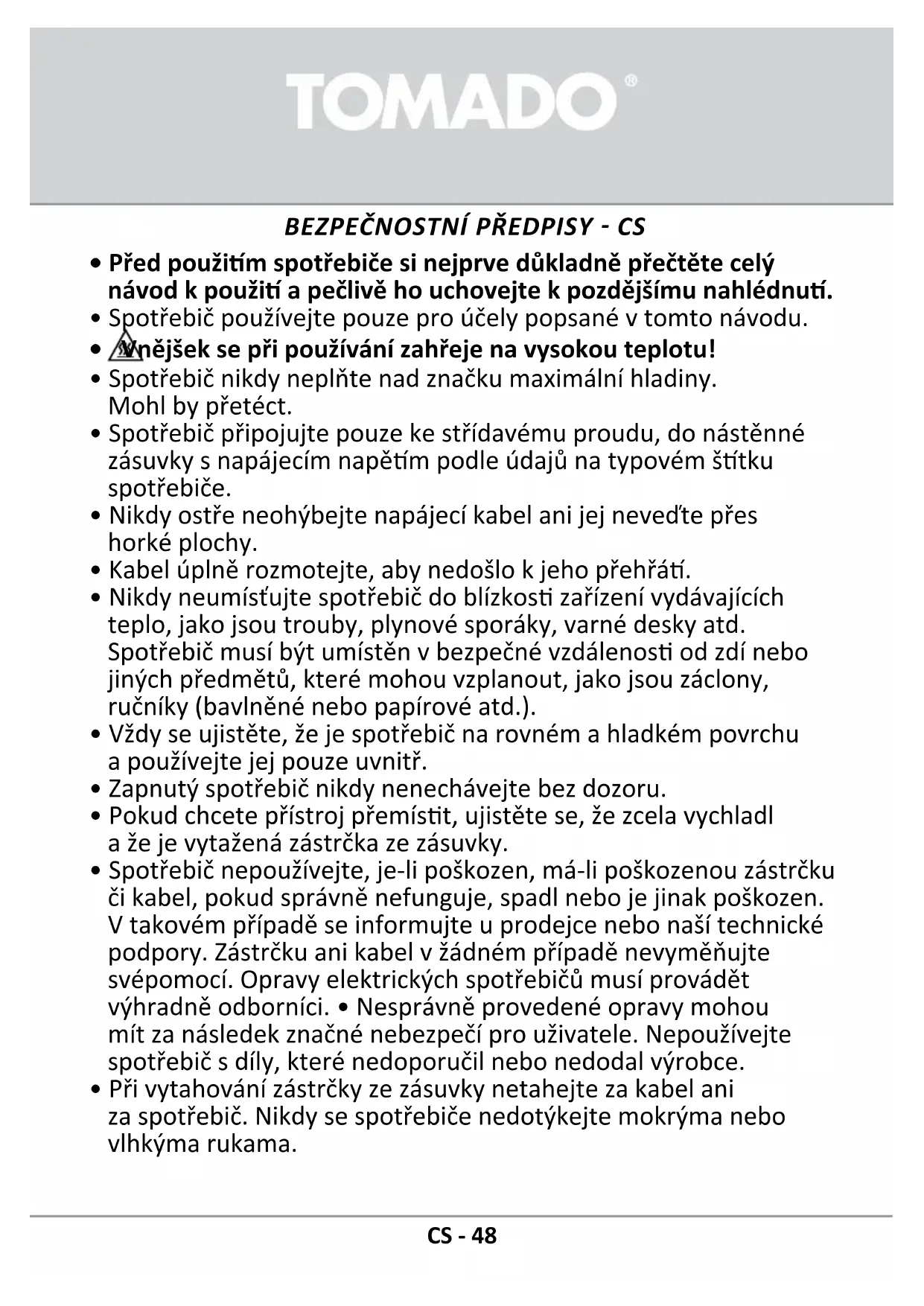 TOMADO®

BEZPEČNOSTNÍ PŘEDPISY - CS

• Před použitím spotřebiče si nejprve důkladně přečtěte celý návod k použití a pečlivě ho uchovejte k pozdějšímu nahlédnutí.
• Spotřebič používejte pouze pro účely popsané v tomto návodu.
• Vnějšek se při používání zahřeje na vysokou teplotu!
• Spotřebič nikdy neplňte nad značku maximální hladiny. Mohl by přetéct.
• Spotřebič připojujte pouze ke střídavému proudu, do nástěnné zásuvky s napájecím napětím podle údajů na typovém štítku spotřebiče.
• Nikdy ostře neohýbejte napájecí kabel ani jej neveďte přes horké plochy.
• Kabel úplně rozmotejte, aby nedošlo k jeho přehřátí.
• Nikdy neumísťujte spotřebič do blízkosti zařízení vydávajících teplo, jako jsou trouby, plynové sporáky, varné desky atd. Spotřebič musí být umístěn v bezpečné vzdálenosti od zdí nebo jiných předmětů, které mohou vzplanout, jako jsou záclony, ručníky (bavlněné nebo papírové atd.).
• Vždy se ujistěte, že je spotřebič na rovném a hladkém povrchu a používejte jej pouze uvnitř.
• Zapnutý spotřebič nikdy nenechávejte bez dozoru.
• Pokud chcete přístroj přemístit, ujistěte se, že zcela vychladl a že je vytažená zástrčka ze zásuvky.
• Spotřebič nepoužívejte, je-li poškozen, má-li poškozenou zástrčku či kabel, pokud správně nefunguje, spadl nebo je jinak poškozen. V takovém případě se informujte u prodejce nebo naší technické podpory. Zástrčku ani kabel v žádném případě nevyměňujte svépomocí. Opravy elektrických spotřebičů musí provádět výhradně odborníci. • Nesprávně provedené opravy mohou mít za následek značné nebezpečí pro uživatele. Nepoužívejte spotřebič s díly, které nedoporučil nebo nedodal výrobce.
• Při vytahování zástrčky ze zásuvky netahejte za kabel ani za spotřebič. Nikdy se spotřebiče nedotýkejte mokrýma nebo vlhkýma rukama.

CS - 48